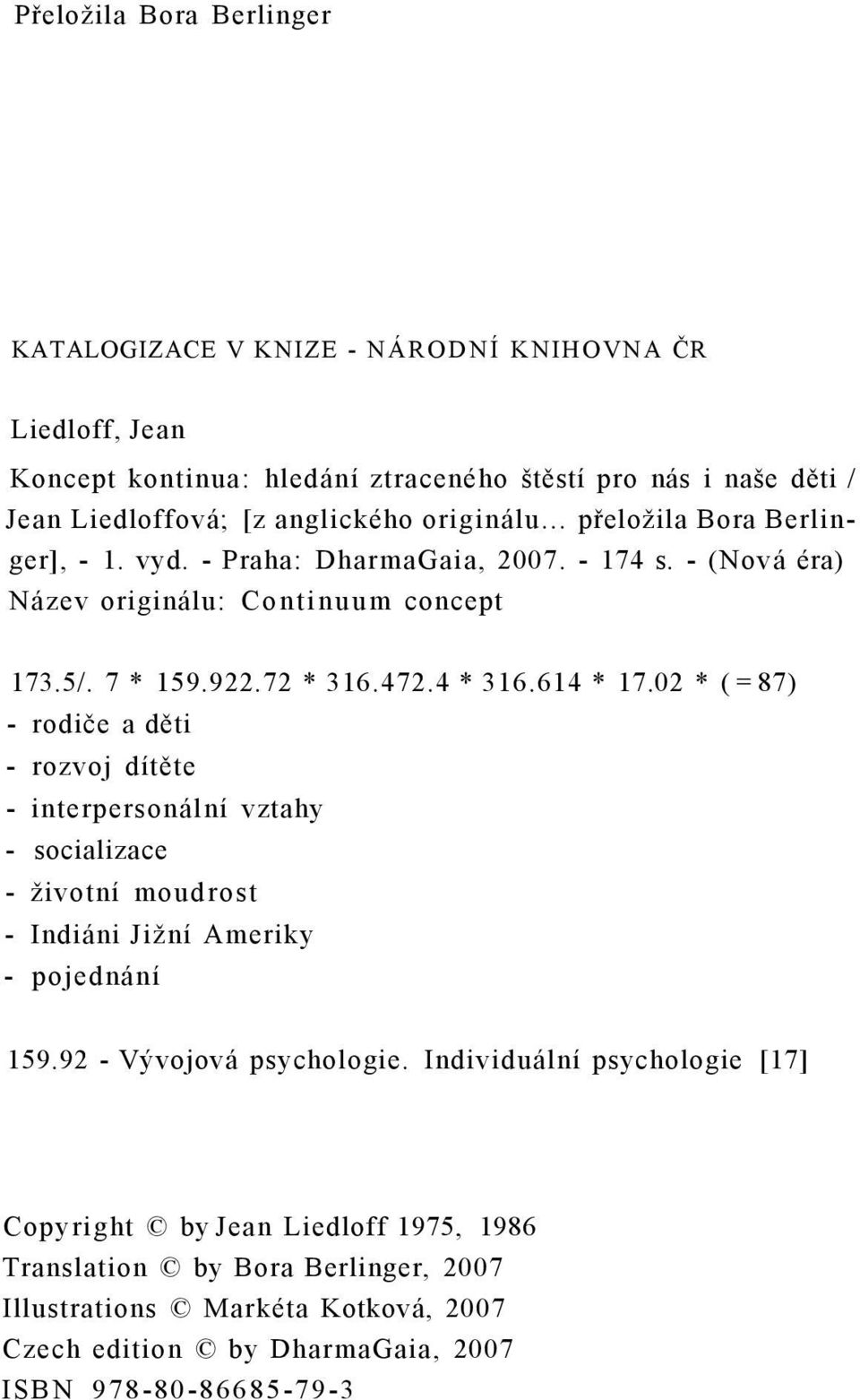 Přeložila Bora Berlinger

KATALOGIZACE V KNIZE - NÁRODNÍ KNIHOVNA ČR

Liedloff, Jean

Koncept kontinua: hledání ztraceného štěstí pro nás i naše děti / Jean Liedloffová; [z anglického originálu... přeložila Bora Berlinger], - 1. vyd. - Praha: DharmaGaia, 2007. - 174 s. - (Nová éra) Název originálu: Continuum concept

173.5/. 7 * 159.922.72 * 316.472.4 * 316.614 * 17.02 * (=87)
- rodiče a děti
- rozvoj dítěte
- interpersonální vztahy
- socializace
- životní moudrost
- Indiáni Jižní Ameriky
- pojednání

159.92 - Vývojová psychologie. Individuální psychologie [17]

Copyright © by Jean Liedloff 1975, 1986
Translation © by Bora Berlinger, 2007
Illustrations © Markéta Kotková, 2007
Czech edition © by DharmaGaia, 2007
ISBN 978-80-86685-79-3